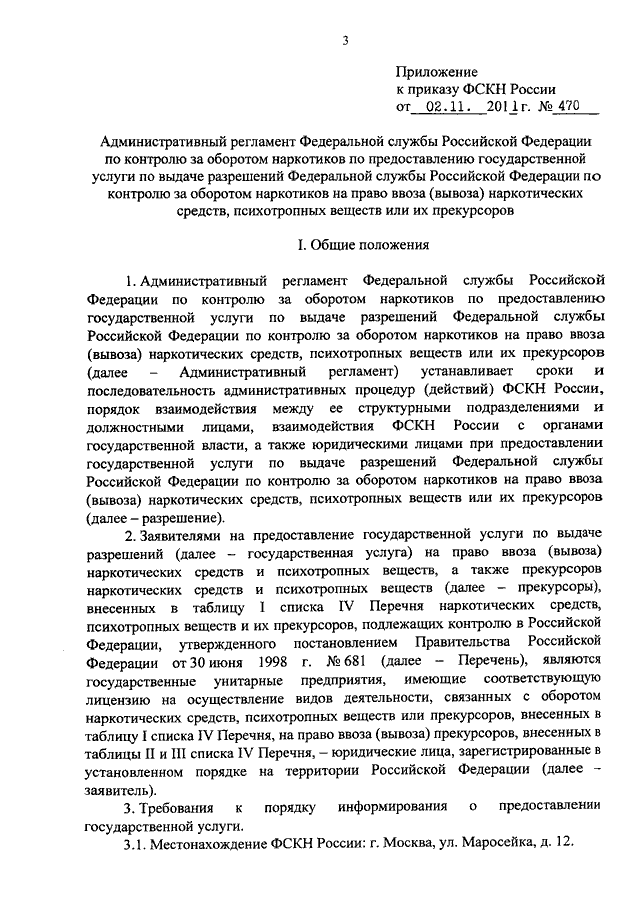 3

Приложение
к приказу ФСКН России
от 02.11. 2011 г. № 470

Административный регламент Федеральной службы Российской Федерации по контролю за оборотом наркотиков по предоставлению государственной услуги по выдаче разрешений Федеральной службы Российской Федерации по контролю за оборотом наркотиков на право ввоза (вывоза) наркотических средств, психотропных веществ или их прекурсоров

I. Общие положения

1. Административный регламент Федеральной службы Российской Федерации по контролю за оборотом наркотиков по предоставлению государственной услуги по выдаче разрешений Федеральной службы Российской Федерации по контролю за оборотом наркотиков на право ввоза (вывоза) наркотических средств, психотропных веществ или их прекурсоров (далее – Административный регламент) устанавливает сроки и последовательность административных процедур (действий) ФСКН России, порядок взаимодействия между ее структурными подразделениями и должностными лицами, взаимодействия ФСКН России с органами государственной власти, а также юридическими лицами при предоставлении государственной услуги по выдаче разрешений Федеральной службы Российской Федерации по контролю за оборотом наркотиков на право ввоза (вывоза) наркотических средств, психотропных веществ или их прекурсоров (далее – разрешение).

2. Заявителями на предоставление государственной услуги по выдаче разрешений (далее – государственная услуга) на право ввоза (вывоза) наркотических средств и психотропных веществ, а также прекурсоров наркотических средств и психотропных веществ (далее – прекурсоры), внесенных в таблицу I списка IV Перечня наркотических средств, психотропных веществ и их прекурсоров, подлежащих контролю в Российской Федерации, утвержденного постановлением Правительства Российской Федерации от 30 июня 1998 г. № 681 (далее – Перечень), являются государственные унитарные предприятия, имеющие соответствующую лицензию на осуществление видов деятельности, связанных с оборотом наркотических средств, психотропных веществ или прекурсоров, внесенных в таблицу I списка IV Перечня, на право ввоза (вывоза) прекурсоров, внесенных в таблицы II и III списка IV Перечня, – юридические лица, зарегистрированные в установленном порядке на территории Российской Федерации (далее – заявитель).

3. Требования к порядку информирования о предоставлении государственной услуги.

3.1. Местонахождение ФСКН России: г. Москва, ул. Маросейка, д. 12.